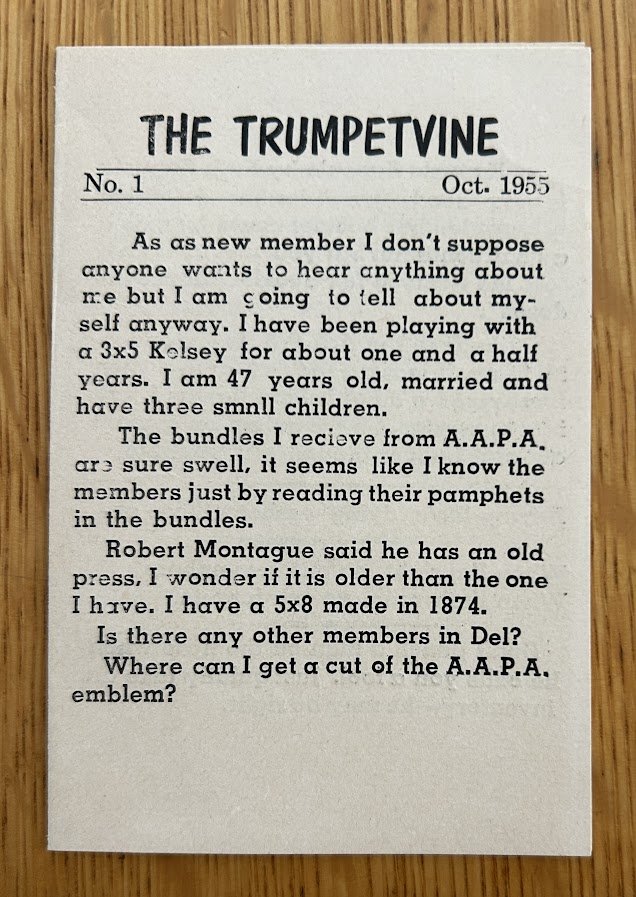 THE TRUMPETVINE

No. 1 Oct. 1955

As as new member I don't suppose anyone wants to hear anything about me but I am going to tell about myself anyway. I have been playing with a 3x5 Kelsey for about one and a half years. I am 47 years old, married and have three smnll children.

The bundles I recieve from A.A.P.A. are sure swell, it seems like I know the members just by reading their pamphets in the bundles.

Robert Montague said he has an old press, I wonder if it is older than the one I have. I have a 5x8 made in 1874.

Is there any other members in Del?

Where can I get a cut of the A.A.P.A. emblem?